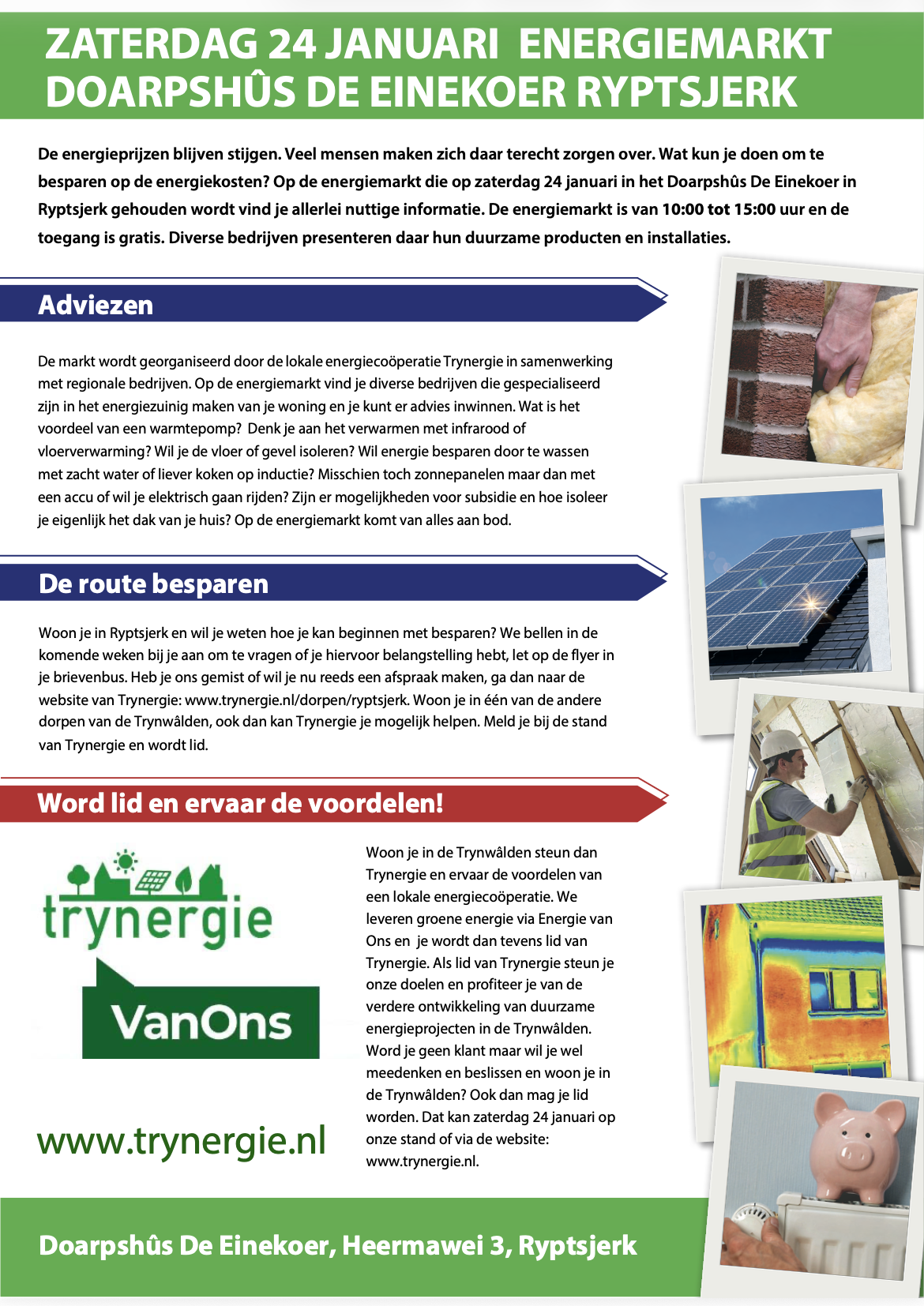 ZATERDAG 24 JANUARI ENERGIEMARKT DOARPSHÛS DE EINEKOER RYPTSJERK

De energieprijzen blijven stijgen. Veel mensen maken zich daar terecht zorgen over. Wat kun je doen om te besparen op de energiekosten? Op de energiemarkt die op zaterdag 24 januari in het Doarpshûs De Einekoer in Ryptsjerk gehouden wordt vind je allerlei nuttige informatie. De energiemarkt is van 10:00 tot 15:00 uur en de toegang is gratis. Diverse bedrijven presenteren daar hun duurzame producten en installaties.

Adviezen

De markt wordt georganiseerd door de lokale energiecoöperatie Trynergie in samenwerking met regionale bedrijven. Op de energiemarkt vind je diverse bedrijven die gespecialiseerd zijn in het energiezuinig maken van je woning en je kunt er advies inwinnen. Wat is het voordeel van een warmtepomp? Denk je aan het verwarmen met infrarood of vloerverwarming? Wil je de vloer of gevel isoleren? Wil energie besparen door te wassen met zacht water of liever koken op inductie? Misschien toch zonnepanelen maar dan met een accu of wil je elektrisch gaan rijden? Zijn er mogelijkheden voor subsidie en hoe isoleer je eigenlijk het dak van je huis? Op de energiemarkt komt van alles aan bod.

De route besparen

Woon je in Ryptsjerk en wil je weten hoe je kan beginnen met besparen? We bellen in de komende weken bij je aan om te vragen of je hiervoor belangstelling hebt, let op de flyer in je brievenbus. Heb je ons gemist of wil je nu reeds een afspraak maken, ga dan naar de website van Trynergie: www.trynergie.nl/dorpen/ryptsjerk. Woon je in één van de andere dorpen van de Trynwâlden, ook dan kan Trynergie je mogelijk helpen. Meld je bij de stand van Trynergie en wordt lid.

Word lid en ervaar de voordelen!

trynergie

VanOns

www.trynergie.nl

Woon je in de Trynwâlden steun dan Trynergie en ervaar de voordelen van een lokale energiecoöperatie. We leveren groene energie via Energie van Ons en je wordt dan tevens lid van Trynergie. Als lid van Trynergie steun je onze doelen en profiteer je van de verdere ontwikkeling van duurzame energieprojecten in de Trynwâlden. Word je geen klant maar wil je wel meedenken en beslissen en woon je in de Trynwâlden? Ook dan mag je lid worden. Dat kan zaterdag 24 januari op onze stand of via de website: www.trynergie.nl.

Doarpshûs De Einekoer, Heermawei 3, Ryptsjerk